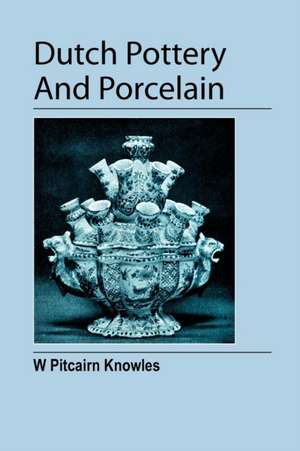 Dutch Pottery
And Porcelain

W Pitcairn Knowles